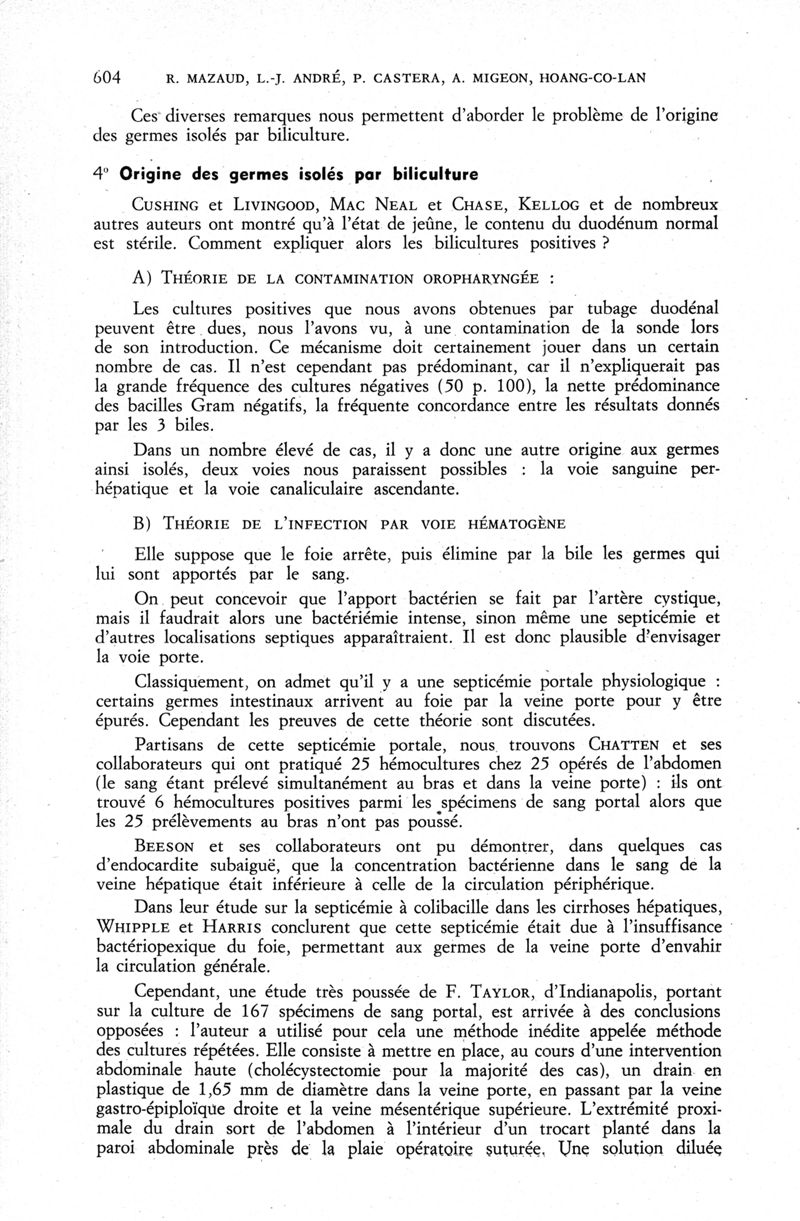 604 R. MAZAUD, L.-J. ANDRÉ, P. CASTERA, A. MIGEON, HOANG-CO-LAN

Ces diverses remarques nous permettent d'aborder le problème de l'origine des germes isolés par biliculture.

4° Origine des germes isolés par biliculture

CUSHING et LIVINGOOD, MAC NEAL et CHASE, KELLOG et de nombreux autres auteurs ont montré qu'à l'état de jeûne, le contenu du duodénum normal est stérile. Comment expliquer alors les bilicultures positives ?

A) THÉORIE DE LA CONTAMINATION OROPHARYNGÉE :

Les cultures positives que nous avons obtenues par tubage duodénal peuvent être dues, nous l'avons vu, à une contamination de la sonde lors de son introduction. Ce mécanisme doit certainement jouer dans un certain nombre de cas. Il n'est cependant pas prédominant, car il n'expliquerait pas la grande fréquence des cultures négatives (50 p. 100), la nette prédominance des bacilles Gram négatifs, la fréquente concordance entre les résultats donnés par les 3 biles.

Dans un nombre élevé de cas, il y a donc une autre origine aux germes ainsi isolés, deux voies nous paraissent possibles : la voie sanguine perhépatique et la voie canaliculaire ascendante.

B) THÉORIE DE L'INFECTION PAR VOIE HÉMATOGÈNE

Elle suppose que le foie arrête, puis élimine par la bile les germes qui lui sont apportés par le sang.

On peut concevoir que l'apport bactérien se fait par l'artère cystique, mais il faudrait alors une bactériémie intense, sinon même une septicémie et d'autres localisations septiques apparaîtraient. Il est donc plausible d'envisager la voie porte.

Classiquement, on admet qu'il y a une septicémie portale physiologique : certains germes intestinaux arrivent au foie par la veine porte pour y être épurés. Cependant les preuves de cette théorie sont discutées.

Partisans de cette septicémie portale, nous trouvons CHATTEN et ses collaborateurs qui ont pratiqué 25 hémocultures chez 25 opérés de l'abdomen (le sang étant prélevé simultanément au bras et dans la veine porte) : ils ont trouvé 6 hémocultures positives parmi les spécimens de sang portal alors que les 25 prélèvements au bras n'ont pas poussé.

BEESON et ses collaborateurs ont pu démontrer, dans quelques cas d'endocardite subaiguë, que la concentration bactérienne dans le sang de la veine hépatique était inférieure à celle de la circulation périphérique.

Dans leur étude sur la septicémie à colibacille dans les cirrhoses hépatiques, WHIPPLE et HARRIS conclurent que cette septicémie était due à l'insuffisance bactériopexique du foie, permettant aux germes de la veine porte d'envahir la circulation générale.

Cependant, une étude très poussée de F. TAYLOR, d'Indianapolis, portant sur la culture de 167 spécimens de sang portal, est arrivée à des conclusions opposées : l'auteur a utilisé pour cela une méthode inédite appelée méthode des cultures répétées. Elle consiste à mettre en place, au cours d'une intervention abdominale haute (cholécystectomie pour la majorité des cas), un drain en plastique de 1,65 mm de diamètre dans la veine porte, en passant par la veine gastro-épiploïque droite et la veine mésentérique supérieure. L'extrémité proximale du drain sort de l'abdomen à l'intérieur d'un trocart planté dans la paroi abdominale près de la plaie opératoire suturée. Une solution diluée